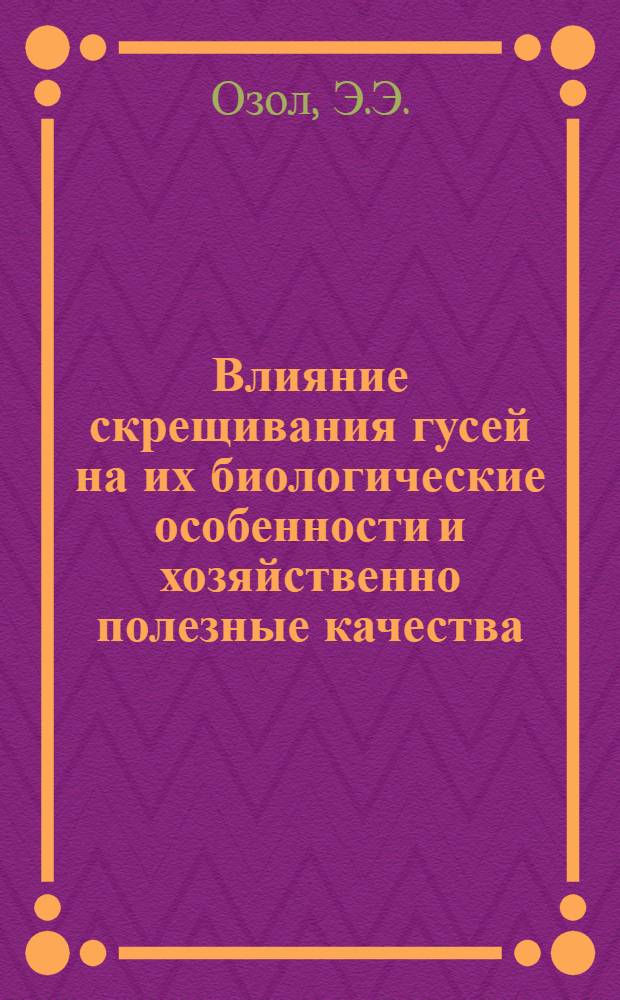 Озол, Э.Э.

Влияние скрещивания гусей на их биологические особенности и хозяйственно полезные качества